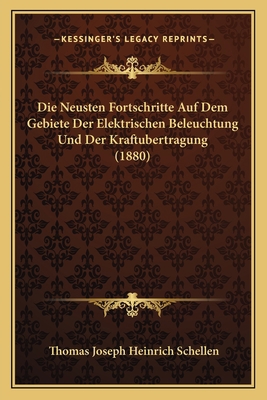 —KESSINGER'S LEGACY REPRINTS—

Die Neusten Fortschritte Auf Dem Gebiete Der Elektrischen Beleuchtung Und Der Kraftubertragung (1880)

Thomas Joseph Heinrich Schellen